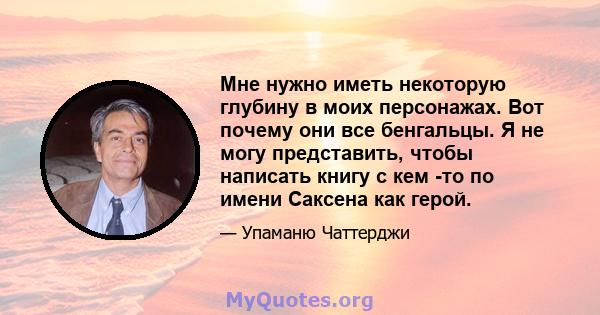 Мне нужно иметь некоторую глубину в моих персонажах. Вот почему они все бенгальцы. Я не могу представить, чтобы написать книгу с кем -то по имени Саксена как герой.

— Упаманю Чаттерджи

MyQuotes.org